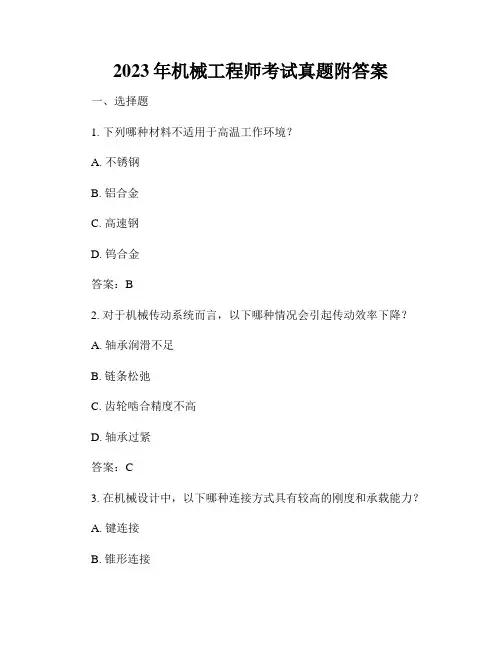 2023年机械工程师考试真题附答案

一、选择题

1. 下列哪种材料不适用于高温工作环境？

A. 不锈钢

B. 铝合金

C. 高速钢

D. 钨合金

答案：B

2. 对于机械传动系统而言，以下哪种情况会引起传动效率下降？

A. 轴承润滑不足

B. 链条松弛

C. 齿轮啮合精度不高

D. 轴承过紧

答案：C

3. 在机械设计中，以下哪种连接方式具有较高的刚度和承载能力？

A. 键连接

B. 锥形连接